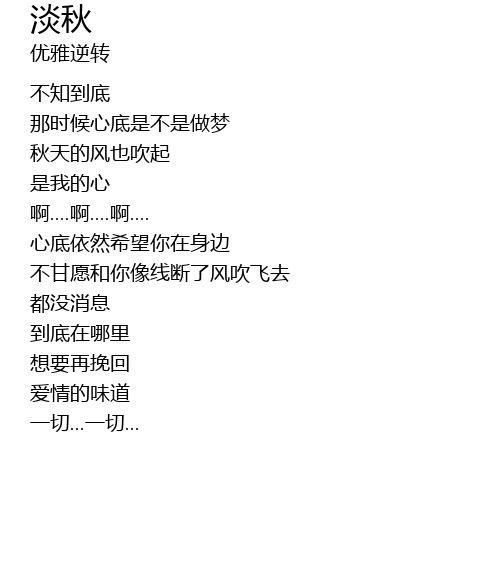 淡秋
优雅逆转

不知到底
那时候心底是不是做梦
秋天的风也吹起
是我的心
啊....啊....啊....
心底依然希望你在身边
不甘愿和你像线断了风吹飞去
都没消息
到底在哪里
想要再挽回
爱情的味道
一切...一切...